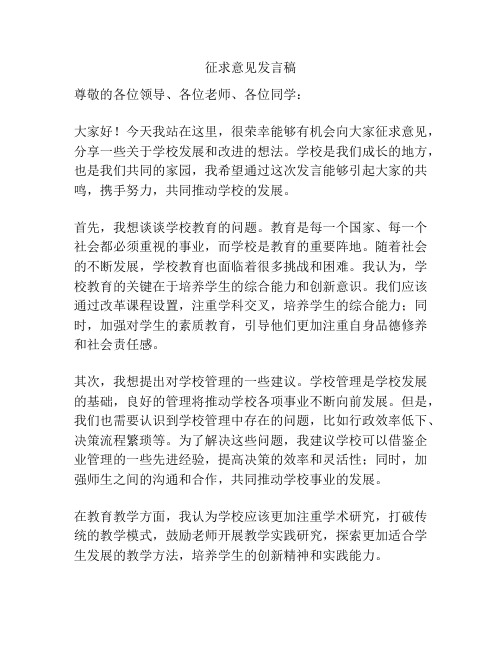 征求意见发言稿

尊敬的各位领导、各位老师、各位同学：

大家好！今天我站在这里，很荣幸能够有机会向大家征求意见，分享一些关于学校发展和改进的想法。学校是我们成长的地方，也是我们共同的家园，我希望通过这次发言能够引起大家的共鸣，携手努力，共同推动学校的发展。

首先，我想谈谈学校教育的问题。教育是每一个国家、每一个社会都必须重视的事业，而学校是教育的重要阵地。随着社会的不断发展，学校教育也面临着很多挑战和困难。我认为，学校教育的关键在于培养学生的综合能力和创新意识。我们应该通过改革课程设置，注重学科交叉，培养学生的综合能力；同时，加强对学生的素质教育，引导他们更加注重自身品德修养和社会责任感。

其次，我想提出对学校管理的一些建议。学校管理是学校发展的基础，良好的管理将推动学校各项事业不断向前发展。但是，我们也需要认识到学校管理中存在的问题，比如行政效率低下、决策流程繁琐等。为了解决这些问题，我建议学校可以借鉴企业管理的一些先进经验，提高决策的效率和灵活性；同时，加强师生之间的沟通和合作，共同推动学校事业的发展。

在教育教学方面，我认为学校应该更加注重学术研究，打破传统的教学模式，鼓励老师开展教学实践研究，探索更加适合学生发展的教学方法，培养学生的创新精神和实践能力。